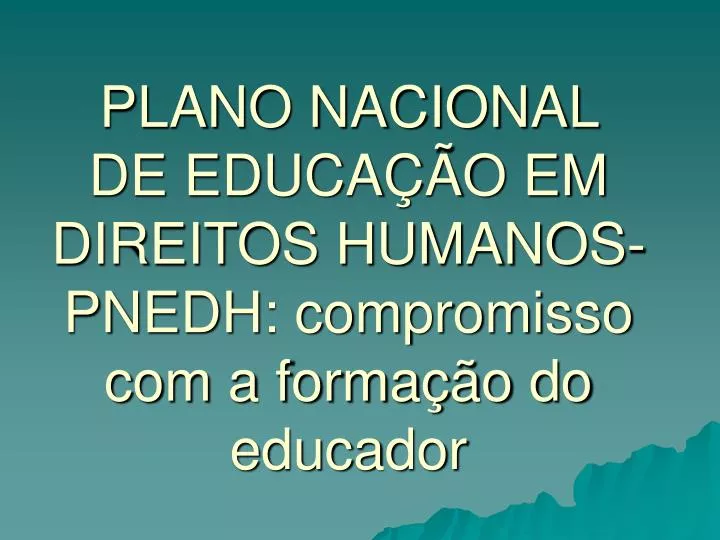 PLANO NACIONAL DE EDUCAÇÃO EM DIREITOS HUMANOS-PNEDH: compromisso com a formação do educador